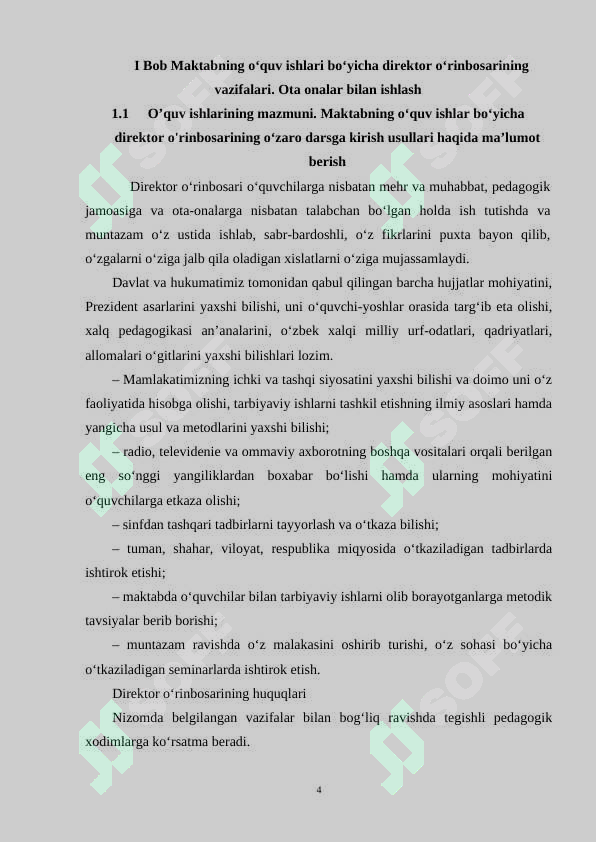 I Bob Maktabning o‘quv ishlari bo‘yicha direktor o‘rinbosarining vazifalari. Ota onalar bilan ishlash

1.1 O’quv ishlarining mazmuni. Maktabning o‘quv ishlar bo‘yicha direktor o'rinbosarining o‘zaro darsga kirish usullari haqida ma’lumot berish

Direktor o‘rinbosari o‘quvchilarga nisbatan mehr va muhabbat, pedagogik jamoasiga va ota-onalarga nisbatan talabchan bo‘lgan holda ish tutishda va muntazam o‘z ustida ishlab, sabr-bardoshli, o‘z fikrlarini puxta bayon qilib, o‘zgalarni o‘ziga jalb qila oladigan xislatlarni o‘ziga mujassamlaydi.

Davlat va hukumatimiz tomonidan qabul qilingan barcha hujjatlar mohiyatini, Prezident asarlarini yaxshi bilishi, uni o‘quvchi-yoshlar orasida targ‘ib eta olishi, xalq pedagogikasi an’analarini, o‘zbek xalqi milliy urf-odatlari, qadriyatlari, allomalari o‘gitlarini yaxshi bilishlari lozim.

– Mamlakatimizning ichki va tashqi siyosatini yaxshi bilishi va doimo uni o‘z faoliyatida hisobga olishi, tarbiyaviy ishlarni tashkil etishning ilmiy asoslari hamda yangicha usul va metodlarini yaxshi bilishi;

– radio, televidenie va ommaviy axborotning boshqa vositalari orqali berilgan eng so‘nggi yangiliklardan boxabar bo‘lishi hamda ularning mohiyatini o‘quvchilarga etkaza olishi;

– sinfdan tashqari tadbirlarni tayyorlash va o‘tkaza bilishi;

– tuman, shahar, viloyat, respublika miqyosida o‘tkaziladigan tadbirlarda ishtirok etishi;

– maktabda o‘quvchilar bilan tarbiyaviy ishlarni olib borayotganlarga metodik tavsiyalar berib borishi;

– muntazam ravishda o‘z malakasini oshirib turishi, o‘z sohasi bo‘yicha o‘tkaziladigan seminarlarda ishtirok etish.

Direktor o‘rinbosarining huquqlari

Nizomda belgilangan vazifalar bilan bog‘liq ravishda tegishli pedagogik xodimlarga ko‘rsatma beradi.

4